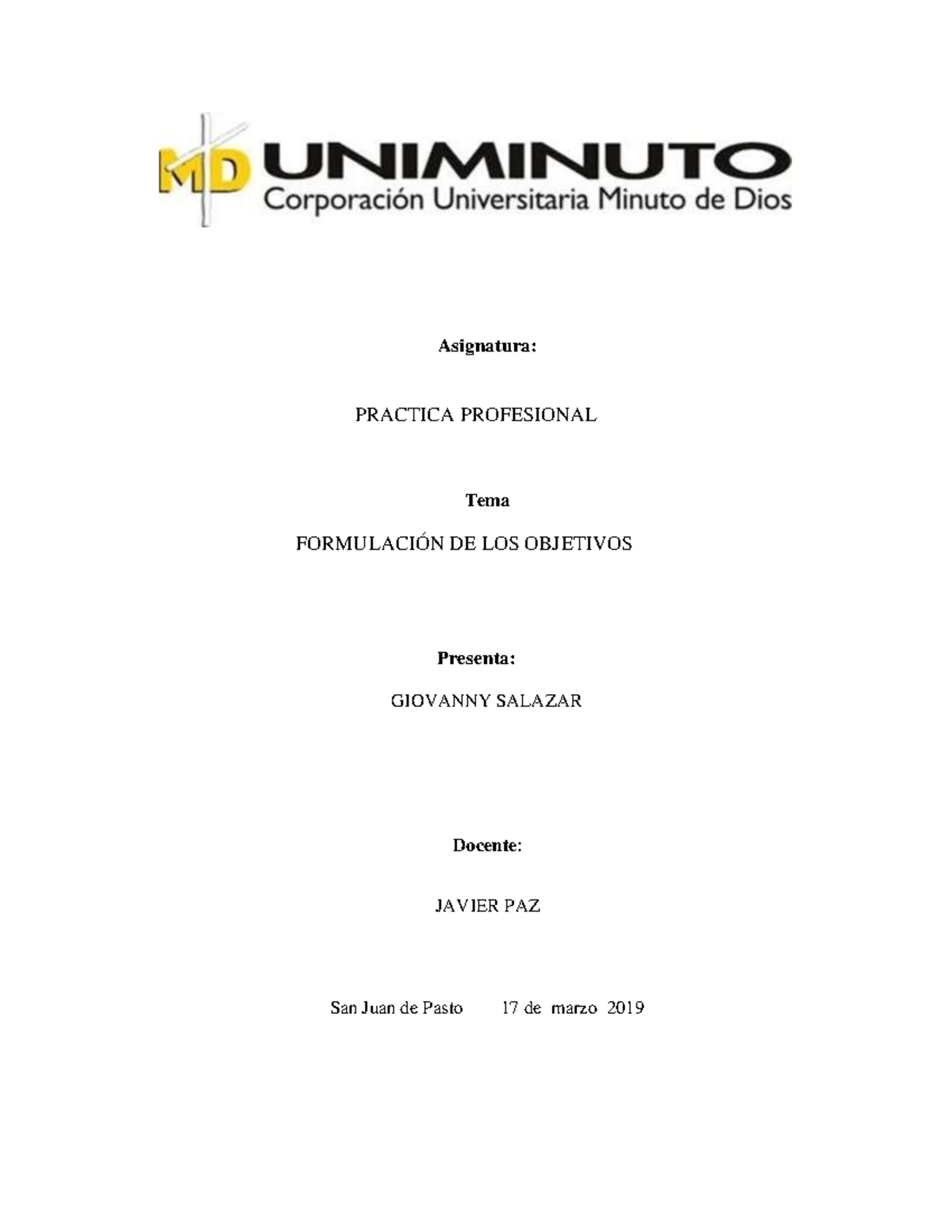 MD UNIMINUTO
Corporación Universitaria Minuto de Dios

Asignatura:

PRACTICA PROFESIONAL

Tema

FORMULACIÓN DE LOS OBJETIVOS

Presenta:

GIOVANNY SALAZAR

Docente:

JAVIER PAZ

San Juan de Pasto 17 de marzo 2019